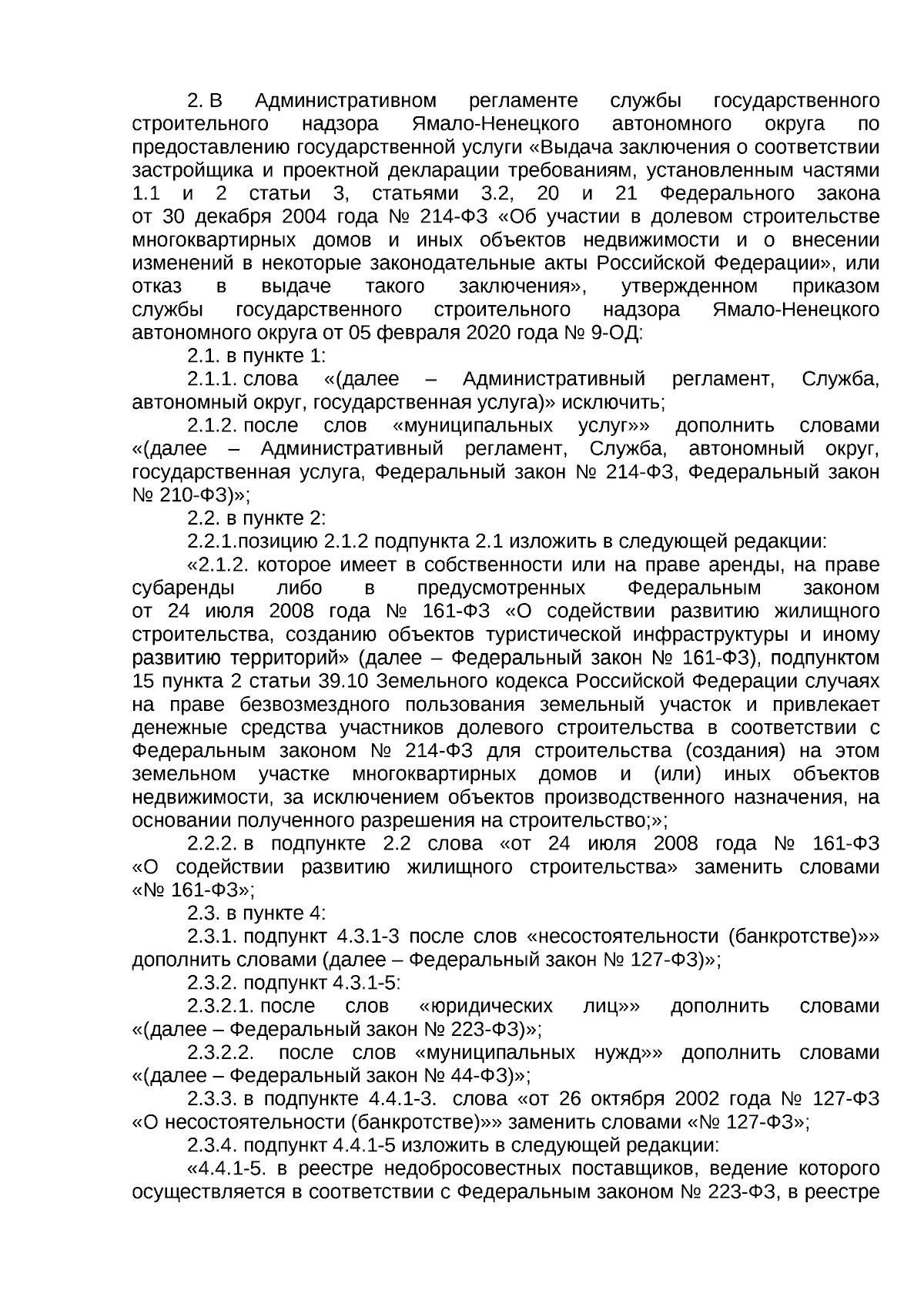 2. В Административном регламенте службы государственного строительного надзора Ямало-Ненецкого автономного округа по предоставлению государственной услуги «Выдача заключения о соответствии застройщика и проектной декларации требованиям, установленным частями 1.1 и 2 статьи 3, статьями 3.2, 20 и 21 Федерального закона от 30 декабря 2004 года № 214-ФЗ «Об участии в долевом строительстве многоквартирных домов и иных объектов недвижимости и о внесении изменений в некоторые законодательные акты Российской Федерации», или отказ в выдаче такого заключения», утвержденном приказом службы государственного строительного надзора Ямало-Ненецкого автономного округа от 05 февраля 2020 года № 9-ОД:

2.1. в пункте 1:

2.1.1. слова «(далее – Административный регламент, Служба, автономный округ, государственная услуга)» исключить;

2.1.2. после слов «муниципальных услуг»» дополнить словами «(далее – Административный регламент, Служба, автономный округ, государственная услуга, Федеральный закон № 214-ФЗ, Федеральный закон № 210-ФЗ)»;

2.2. в пункте 2:

2.2.1.позицию 2.1.2 подпункта 2.1 изложить в следующей редакции:

«2.1.2. которое имеет в собственности или на праве аренды, на праве субаренды либо в предусмотренных Федеральным законом от 24 июля 2008 года № 161-ФЗ «О содействии развитию жилищного строительства, созданию объектов туристической инфраструктуры и иному развитию территорий» (далее – Федеральный закон № 161-ФЗ), подпунктом 15 пункта 2 статьи 39.10 Земельного кодекса Российской Федерации случаях на праве безвозмездного пользования земельный участок и привлекает денежные средства участников долевого строительства в соответствии с Федеральным законом № 214-ФЗ для строительства (создания) на этом земельном участке многоквартирных домов и (или) иных объектов недвижимости, за исключением объектов производственного назначения, на основании полученного разрешения на строительство;»;

2.2.2. в подпункте 2.2 слова «от 24 июля 2008 года № 161-ФЗ «О содействии развитию жилищного строительства» заменить словами «№ 161-ФЗ»;

2.3. в пункте 4:

2.3.1. подпункт 4.3.1-3 после слов «несостоятельности (банкротстве)»» дополнить словами (далее – Федеральный закон № 127-ФЗ)»;

2.3.2. подпункт 4.3.1-5:

2.3.2.1. после слов «юридических лиц»» дополнить словами «(далее – Федеральный закон № 223-ФЗ)»;

2.3.2.2. после слов «муниципальных нужд»» дополнить словами «(далее – Федеральный закон № 44-ФЗ)»;

2.3.3. в подпункте 4.4.1-3. слова «от 26 октября 2002 года № 127-ФЗ «О несостоятельности (банкротстве)»» заменить словами «№ 127-ФЗ»;

2.3.4. подпункт 4.4.1-5 изложить в следующей редакции:

«4.4.1-5. в реестре недобросовестных поставщиков, ведение которого осуществляется в соответствии с Федеральным законом № 223-ФЗ, в реестре